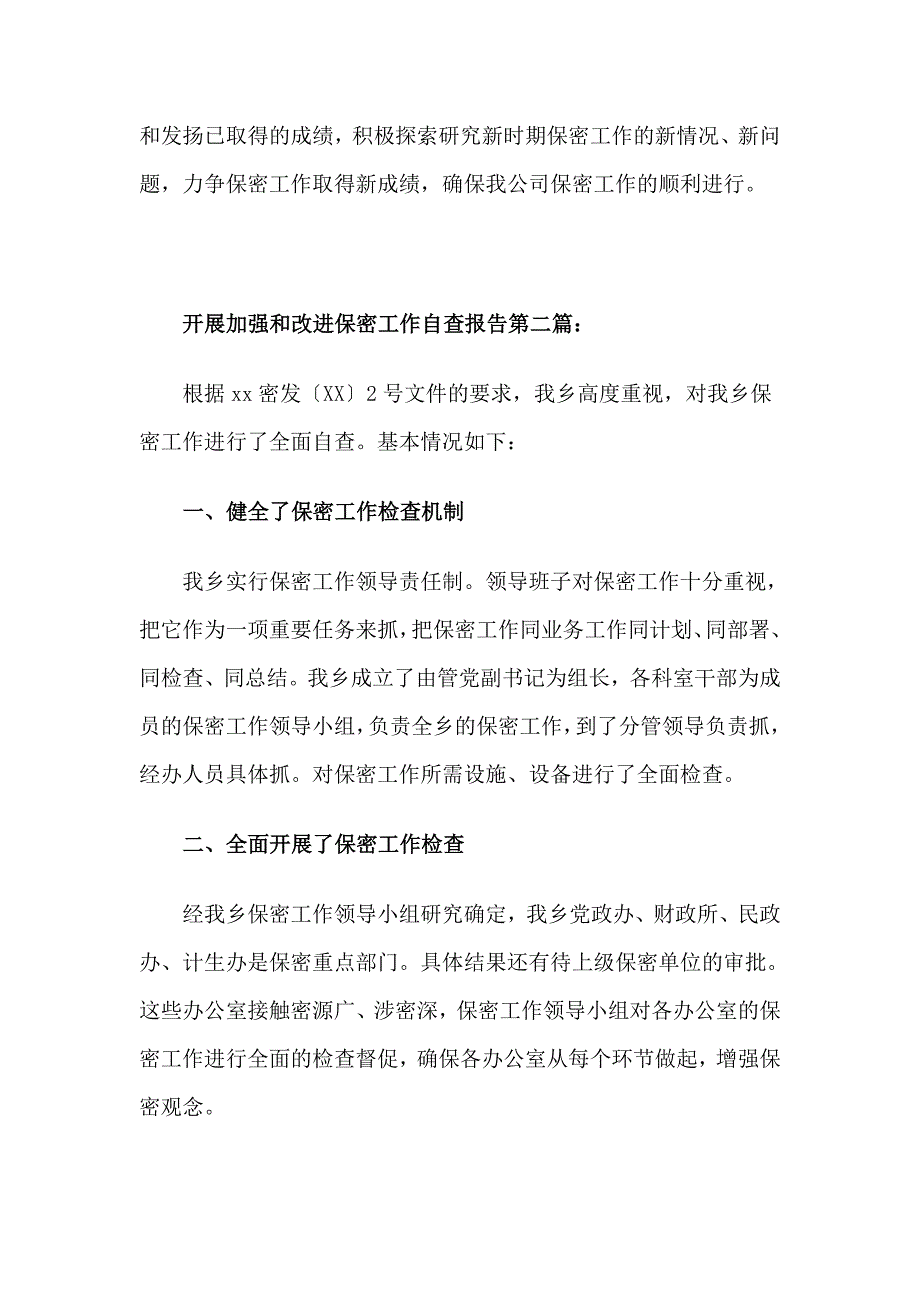 和发扬已取得的成绩，积极探索研究新时期保密工作的新情况、新问题，力争保密工作取得新成绩，确保我公司保密工作的顺利进行。

开展加强和改进保密工作自查报告第二篇：

根据 xx 密发〔XX〕2 号文件的要求，我乡高度重视，对我乡保密工作进行了全面自查。基本情况如下：

一、健全了保密工作检查机制

我乡实行保密工作领导责任制。领导班子对保密工作十分重视，把它作为一项重要任务来抓，把保密工作同业务工作同计划、同部署、同检查、同总结。我乡成立了由管党副书记为组长，各科室干部为成员的保密工作领导小组，负责全乡的保密工作，到了分管领导负责抓，经办人员具体抓。对保密工作所需设施、设备进行了全面检查。

二、全面开展了保密工作检查

经我乡保密工作领导小组研究确定，我乡党政办、财政所、民政办、计生办是保密重点部门。具体结果还有待上级保密单位的审批。这些办公室接触密源广、涉密深，保密工作领导小组对各办公室的保密工作进行全面的检查督促，确保各办公室从每个环节做起，增强保密观念。